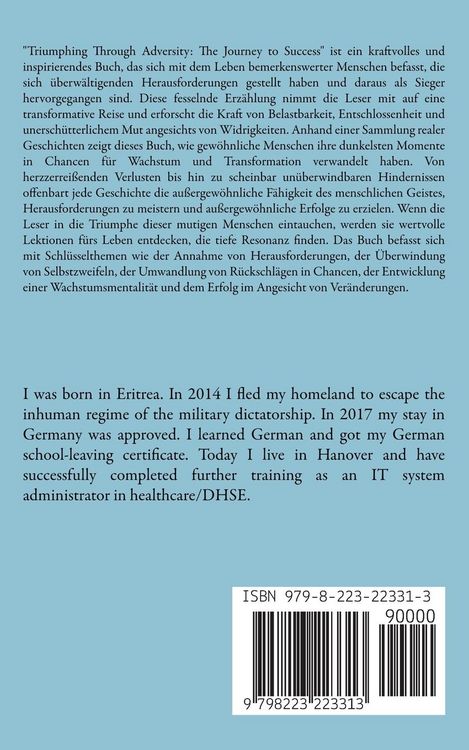 "Triumphing Through Adversity: The Journey to Success" ist ein kraftvolles und inspirierendes Buch, das sich mit dem Leben bemerkenswerter Menschen befasst, die sich überwältigenden Herausforderungen gestellt haben und daraus als Sieger hervorgegangen sind. Diese fesselnde Erzählung nimmt die Leser mit auf eine transformative Reise und erforscht die Kraft von Belastbarkeit, Entschlossenheit und unerschütterlichem Mut angesichts von Widrigkeiten. Anhand einer Sammlung realer Geschichten zeigt dieses Buch, wie gewöhnliche Menschen ihre dunkelsten Momente in Chancen für Wachstum und Transformation verwandelt haben. Von herzzerreißenden Verlusten bis hin zu scheinbar unüberwindbaren Hindernissen offenbart jede Geschichte die außergewöhnliche Fähigkeit des menschlichen Geistes, Herausforderungen zu meistern und außergewöhnliche Erfolge zu erzielen. Wenn die Leser in die Triumphe dieser mutigen Menschen eintauchen, werden sie wertvolle Lektionen fürs Leben entdecken, die tiefe Resonanz finden. Das Buch befasst sich mit Schlüsselthemen wie der Annahme von Herausforderungen, der Überwindung von Selbstzweifeln, der Umwandlung von Rückschlägen in Chancen, der Entwicklung einer Wachstumsmentalität und dem Erfolg im Angesicht von Veränderungen.

I was born in Eritrea. In 2014 I fled my homeland to escape the inhuman regime of the military dictatorship. In 2017 my stay in Germany was approved. I learned German and got my German school-leaving certificate. Today I live in Hanover and have successfully completed further training as an IT system administrator in healthcare/DHSE.

ISBN 979-8-223-22331-3

90000

9 798223 223313